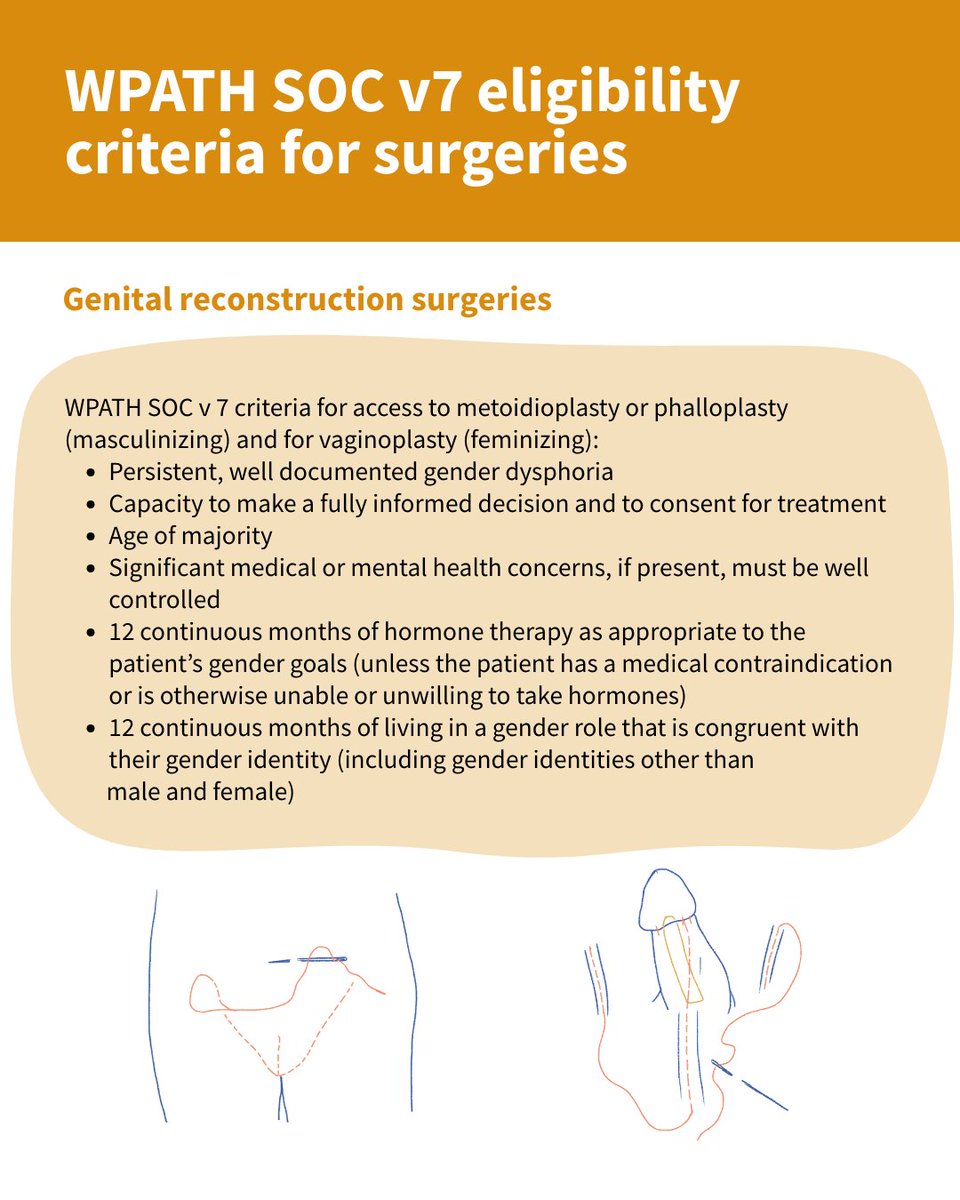 WPATH SOC v7 eligibility criteria for surgeries

Genital reconstruction surgeries

WPATH SOC v 7 criteria for access to metoidioplasty or phalloplasty (masculinizing) and for vaginoplasty (feminizing):

• Persistent, well documented gender dysphoria
• Capacity to make a fully informed decision and to consent for treatment
• Age of majority
• Significant medical or mental health concerns, if present, must be well controlled
• 12 continuous months of hormone therapy as appropriate to the patient's gender goals (unless the patient has a medical contraindication or is otherwise unable or unwilling to take hormones)
• 12 continuous months of living in a gender role that is congruent with their gender identity (including gender identities other than male and female)